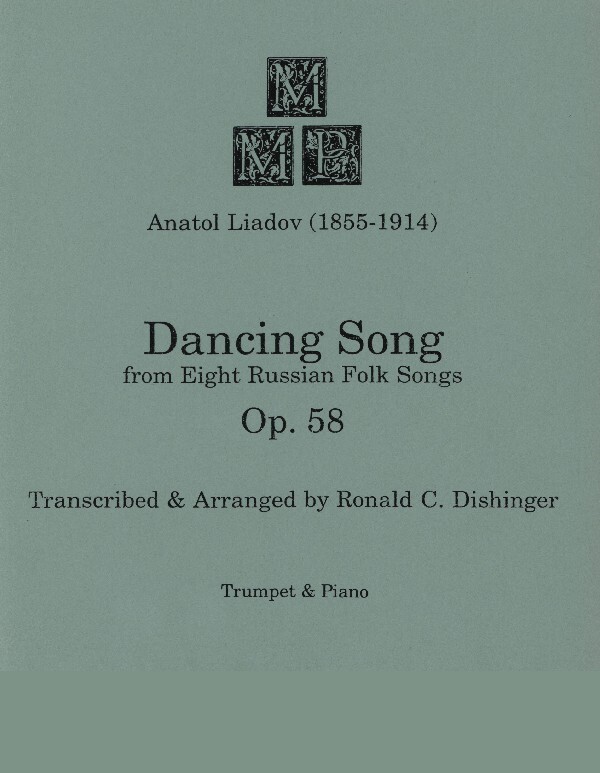 M
M P

Anatol Liadov (1855-1914)

Dancing Song
from Eight Russian Folk Songs
Op. 58

Transcribed & Arranged by Ronald C. Dishinger

Trumpet & Piano